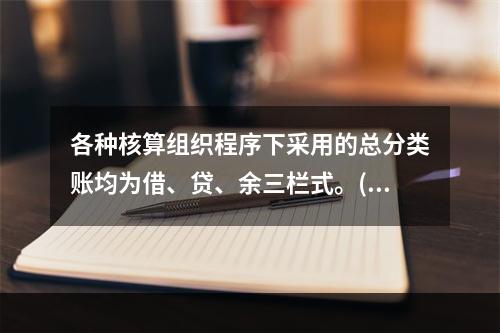 各种核算组织程序下采用的总分类账均为借、贷、余三栏式。(...